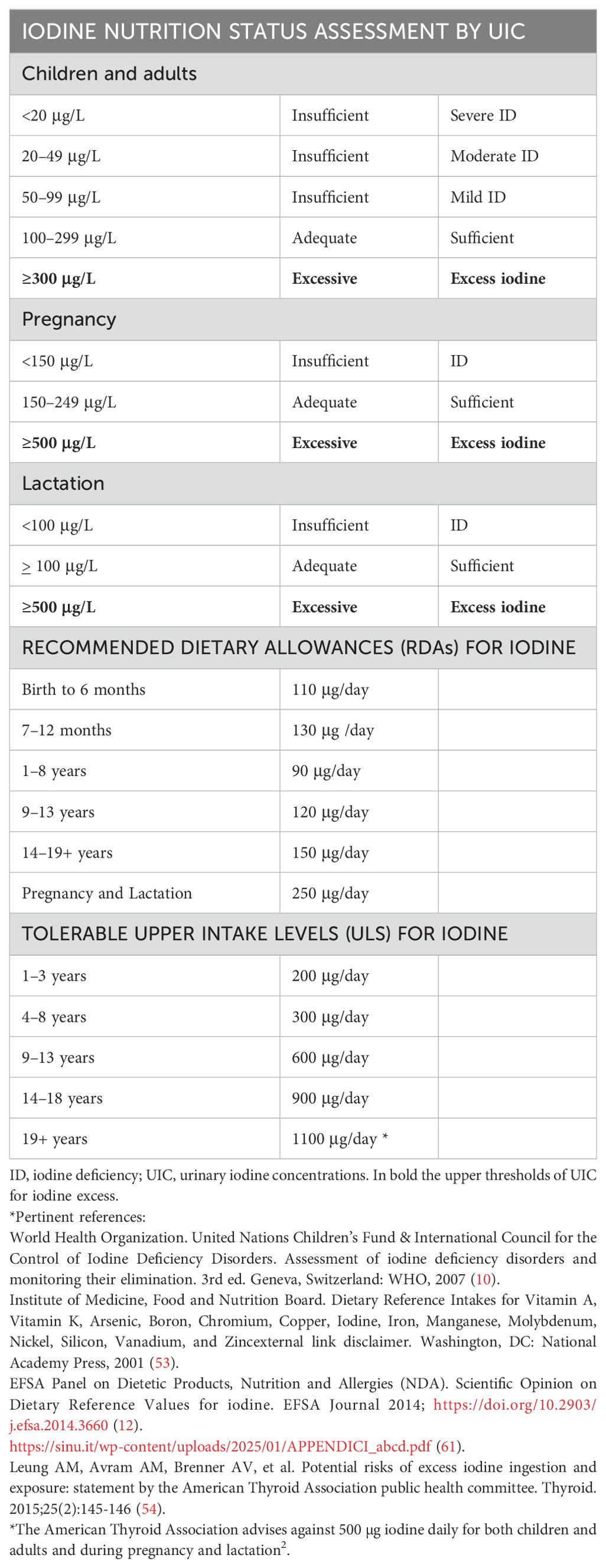 | IODINE NUTRITION STATUS ASSESSMENT BY UIC | | |
|---|---|---|
| Children and adults | | |
| <20 µg/L | Insufficient | Severe ID |
| 20–49 µg/L | Insufficient | Moderate ID |
| 50–99 µg/L | Insufficient | Mild ID |
| 100–299 µg/L | Adequate | Sufficient |
| **≥300 µg/L** | **Excessive** | **Excess iodine** |
| Pregnancy | | |
| <150 µg/L | Insufficient | ID |
| 150–249 µg/L | Adequate | Sufficient |
| **≥500 µg/L** | **Excessive** | **Excess iodine** |
| Lactation | | |
| <100 µg/L | Insufficient | ID |
| ≥ 100 µg/L | Adequate | Sufficient |
| **≥500 µg/L** | **Excessive** | **Excess iodine** |
| RECOMMENDED DIETARY ALLOWANCES (RDAs) FOR IODINE | | |
| Birth to 6 months | 110 µg/day | |
| 7–12 months | 130 µg /day | |
| 1–8 years | 90 µg/day | |
| 9–13 years | 120 µg/day | |
| 14–19+ years | 150 µg/day | |
| Pregnancy and Lactation | 250 µg/day | |
| TOLERABLE UPPER INTAKE LEVELS (ULS) FOR IODINE | | |
| 1–3 years | 200 µg/day | |
| 4–8 years | 300 µg/day | |
| 9–13 years | 600 µg/day | |
| 14–18 years | 900 µg/day | |
| 19+ years | 1100 µg/day * | |

ID, iodine deficiency; UIC, urinary iodine concentrations. In bold the upper thresholds of UIC for iodine excess.
*Pertinent references:
World Health Organization. United Nations Children's Fund & International Council for the Control of Iodine Deficiency Disorders. Assessment of iodine deficiency disorders and monitoring their elimination. 3rd ed. Geneva, Switzerland: WHO, 2007 (10).
Institute of Medicine, Food and Nutrition Board. Dietary Reference Intakes for Vitamin A, Vitamin K, Arsenic, Boron, Chromium, Copper, Iodine, Iron, Manganese, Molybdenum, Nickel, Silicon, Vanadium, and Zincexternal link disclaimer. Washington, DC: National Academy Press, 2001 (53).
EFSA Panel on Dietetic Products, Nutrition and Allergies (NDA). Scientific Opinion on Dietary Reference Values for iodine. EFSA Journal 2014; https://doi.org/10.2903/j.efsa.2014.3660 (12).
https://sinu.it/wp-content/uploads/2025/01/APPENDICI_abcd.pdf (61).
Leung AM, Avram AM, Brenner AV, et al. Potential risks of excess iodine ingestion and exposure: statement by the American Thyroid Association public health committee. Thyroid. 2015;25(2):145-146 (54).
*The American Thyroid Association advises against 500 µg iodine daily for both children and adults and during pregnancy and lactation$^2$.